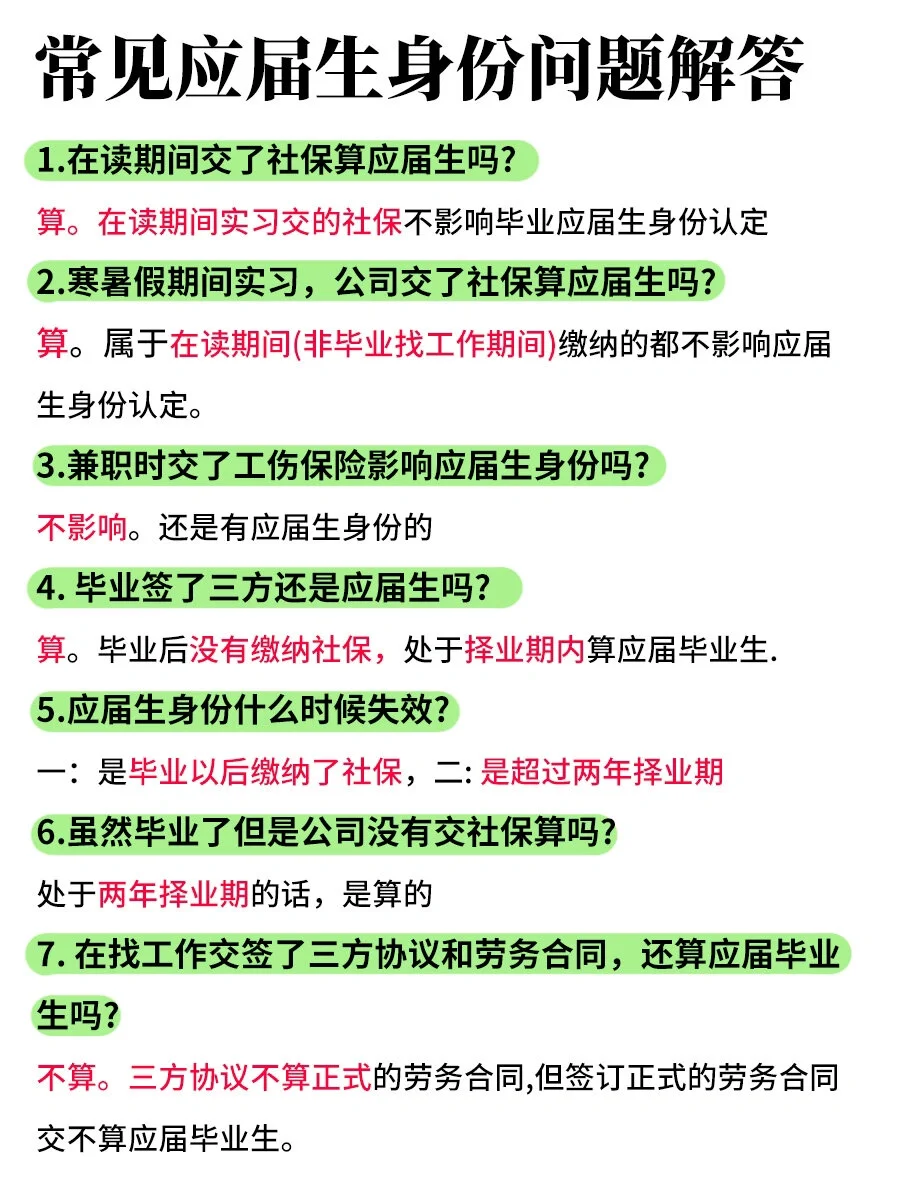 常见应届生身份问题解答

1.在读期间交了社保算应届生吗?

算。在读期间实习交的社保不影响毕业应届生身份认定

2.寒暑假期间实习，公司交了社保算应届生吗?

算。属于在读期间(非毕业找工作期间)缴纳的都不影响应届生身份认定。

3.兼职时交了工伤保险影响应届生身份吗?

不影响。还是有应届生身份的

4. 毕业签了三方还是应届生吗?

算。毕业后没有缴纳社保，处于择业期内算应届毕业生.

5.应届生身份什么时候失效?

一：是毕业以后缴纳了社保，二: 是超过两年择业期

6.虽然毕业了但是公司没有交社保算吗?

处于两年择业期的话，是算的

7. 在找工作交签了三方协议和劳务合同，还算应届毕业生吗?

不算。三方协议不算正式的劳务合同,但签订正式的劳务合同交不算应届毕业生。